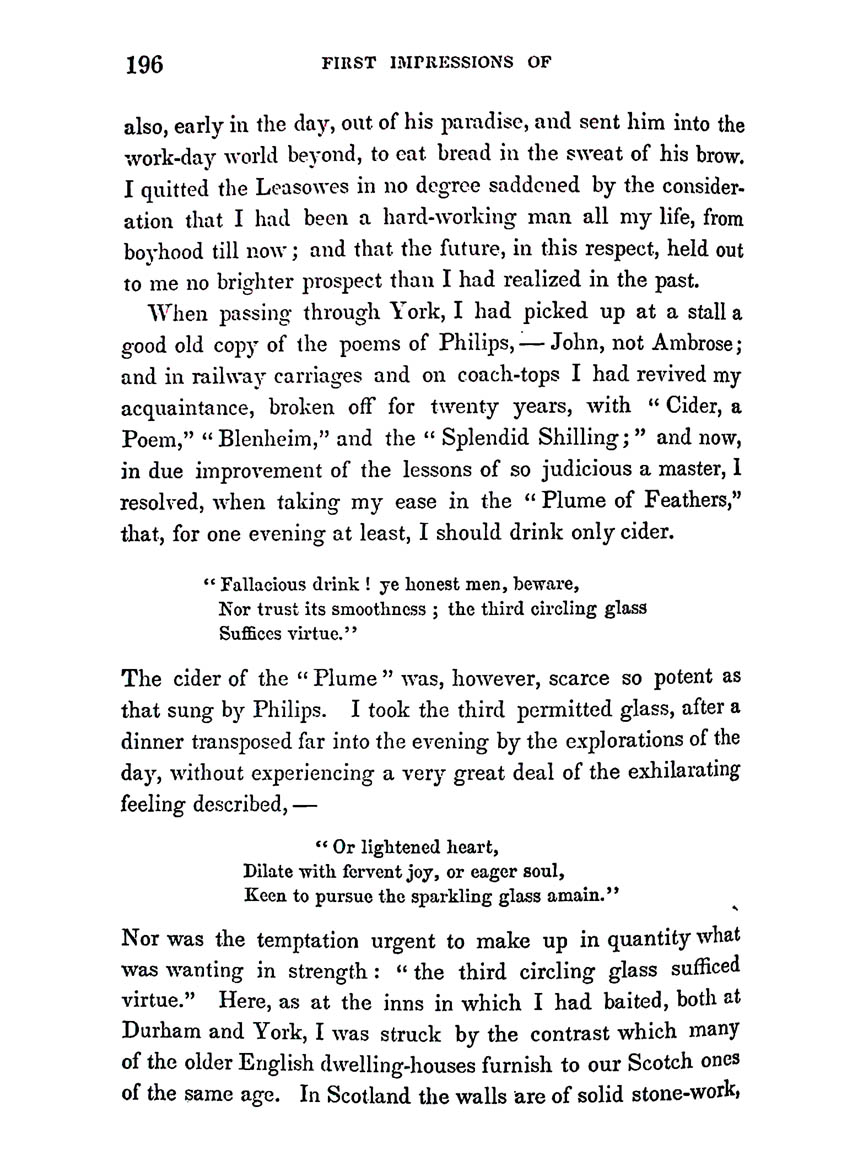 196 FIRST IMPRESSIONS OF

also, early in the day, out of his paradise, and sent him into the work-day world beyond, to eat bread in the sweat of his brow. I quitted the Leasowes in no degree saddened by the consideration that I had been a hard-working man all my life, from boyhood till now; and that the future, in this respect, held out to me no brighter prospect than I had realized in the past.

When passing through York, I had picked up at a stall a good old copy of the poems of Philips, — John, not Ambrose; and in railway carriages and on coach-tops I had revived my acquaintance, broken off for twenty years, with "Cider, a Poem," "Blenheim," and the "Splendid Shilling;" and now, in due improvement of the lessons of so judicious a master, I resolved, when taking my ease in the "Plume of Feathers," that, for one evening at least, I should drink only cider.

"Fallacious drink! ye honest men, beware,
Nor trust its smoothness; the third circling glass
Suffices virtue."

The cider of the "Plume" was, however, scarce so potent as that sung by Philips. I took the third permitted glass, after a dinner transposed far into the evening by the explorations of the day, without experiencing a very great deal of the exhilarating feeling described, —

"Or lightened heart,
Dilate with fervent joy, or eager soul,
Keen to pursue the sparkling glass amain."

Nor was the temptation urgent to make up in quantity what was wanting in strength: "the third circling glass sufficed virtue." Here, as at the inns in which I had baited, both at Durham and York, I was struck by the contrast which many of the older English dwelling-houses furnish to our Scotch ones of the same age. In Scotland the walls are of solid stone-work,